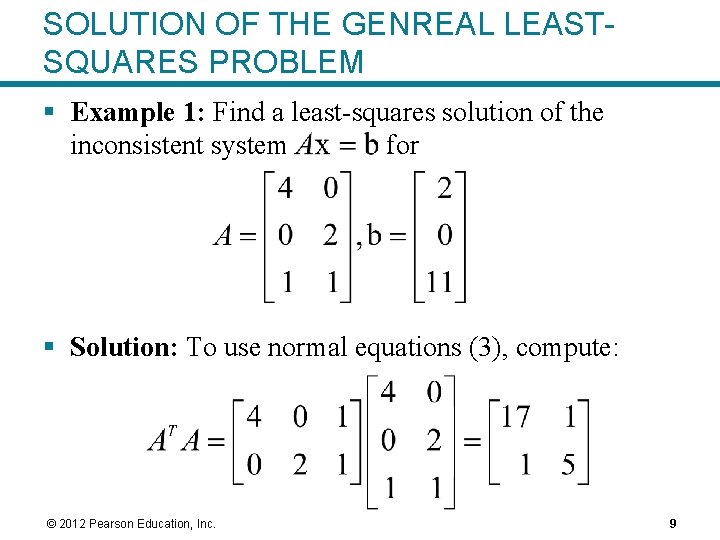 SOLUTION OF THE GENREAL LEAST-SQUARES PROBLEM

▪ **Example 1:** Find a least-squares solution of the inconsistent system $A\mathbf{x} = \mathbf{b}$ for

$A = \begin{bmatrix} 4 & 0 \\ 0 & 2 \\ 1 & 1 \end{bmatrix}, \mathbf{b} = \begin{bmatrix} 2 \\ 0 \\ 11 \end{bmatrix}$

▪ **Solution:** To use normal equations (3), compute:

$A^T A = \begin{bmatrix} 4 & 0 & 1 \\ 0 & 2 & 1 \end{bmatrix} \begin{bmatrix} 4 & 0 \\ 0 & 2 \\ 1 & 1 \end{bmatrix} = \begin{bmatrix} 17 & 1 \\ 1 & 5 \end{bmatrix}$

© 2012 Pearson Education, Inc.

9